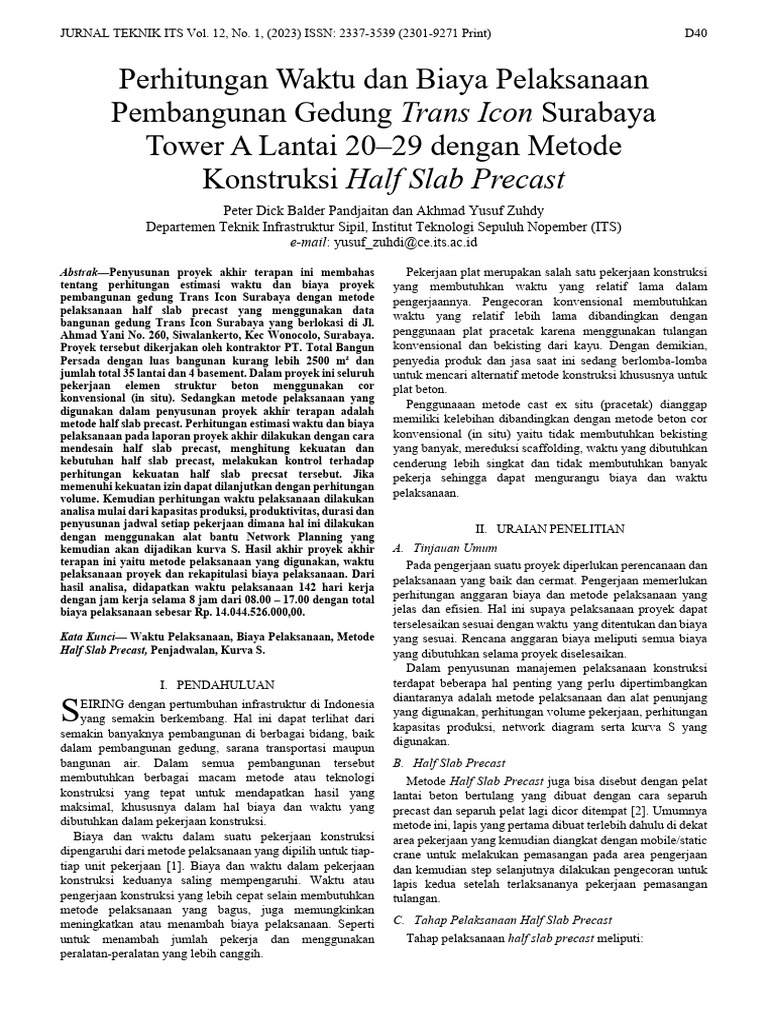 JURNAL TEKNIK ITS Vol. 12, No. 1, (2023) ISSN: 2337-3539 (2301-9271 Print) D40

Perhitungan Waktu dan Biaya Pelaksanaan Pembangunan Gedung Trans Icon Surabaya Tower A Lantai 20–29 dengan Metode Konstruksi Half Slab Precast

Peter Dick Balder Pandjaitan dan Akhmad Yusuf Zuhdy
Departemen Teknik Infrastruktur Sipil, Institut Teknologi Sepuluh Nopember (ITS)
e-mail: yusuf_zuhdi@ce.its.ac.id

Abstrak—Penyusunan proyek akhir terapan ini membahas tentang perhitungan estimasi waktu dan biaya proyek pembangunan gedung Trans Icon Surabaya dengan metode pelaksanaan half slab precast yang menggunakan data bangunan gedung Trans Icon Surabaya yang berlokasi di Jl. Ahmad Yani No. 260, Siwalankerto, Kec Wonocolo, Surabaya. Proyek tersebut dikerjakan oleh kontraktor PT. Total Bangun Persada dengan luas bangunan kurang lebih 2500 m² dan jumlah total 35 lantai dan 4 basement. Dalam proyek ini seluruh pekerjaan elemen struktur beton menggunakan cor konvensional (in situ). Sedangkan metode pelaksanaan yang digunakan dalam penyusunan proyek akhir terapan adalah metode half slab precast. Perhitungan estimasi waktu dan biaya pelaksanaan pada laporan proyek akhir dilakukan dengan cara mendesain half slab precast, menghitung kekuatan dan kebutuhan half slab precast, melakukan kontrol terhadap perhitungan kekuatan half slab precsat tersebut. Jika memenuhi kekuatan izin dapat dilanjutkan dengan perhitungan volume. Kemudian perhitungan waktu pelaksanaan dilakukan analisa mulai dari kapasitas produksi, produktivitas, durasi dan penyusunan jadwal setiap pekerjaan dimana hal ini dilakukan dengan menggunakan alat bantu Network Planning yang kemudian akan dijadikan kurva S. Hasil akhir proyek akhir terapan ini yaitu metode pelaksanaan yang digunakan, waktu pelaksanaan proyek dan rekapitulasi biaya pelaksanaan. Dari hasil analisa, didapatkan waktu pelaksanaan 142 hari kerja dengan jam kerja selama 8 jam dari 08.00 – 17.00 dengan total biaya pelaksanaan sebesar Rp. 14.044.526.000,00.

Kata Kunci— Waktu Pelaksanaan, Biaya Pelaksanaan, Metode Half Slab Precast, Penjadwalan, Kurva S.

I. PENDAHULUAN

SEIRING dengan pertumbuhan infrastruktur di Indonesia yang semakin berkembang. Hal ini dapat terlihat dari semakin banyaknya pembangunan di berbagai bidang, baik dalam pembangunan gedung, sarana transportasi maupun bangunan air. Dalam semua pembangunan tersebut membutuhkan berbagai macam metode atau teknologi konstruksi yang tepat untuk mendapatkan hasil yang maksimal, khususnya dalam hal biaya dan waktu yang dibutuhkan dalam pekerjaan konstruksi.

Biaya dan waktu dalam suatu pekerjaan konstruksi dipengaruhi dari metode pelaksanaan yang dipilih untuk tiap-tiap unit pekerjaan [1]. Biaya dan waktu dalam pekerjaan konstruksi keduanya saling mempengaruhi. Waktu atau pengerjaan konstruksi yang lebih cepat selain membutuhkan metode pelaksanaan yang bagus, juga memungkinkan meningkatkan atau menambah biaya pelaksanaan. Seperti untuk menambah jumlah pekerja dan menggunakan peralatan-peralatan yang lebih canggih.

Pekerjaan plat merupakan salah satu pekerjaan konstruksi yang membutuhkan waktu yang relatif lama dalam pengerjaannya. Pengecoran konvensional membutuhkan waktu yang relatif lebih lama dibandingkan dengan penggunaan plat pracetak karena menggunakan tulangan konvensional dan bekisting dari kayu. Dengan demikian, penyedia produk dan jasa saat ini sedang berlomba-lomba untuk mencari alternatif metode konstruksi khususnya untuk plat beton.

Penggunaaan metode cast ex situ (pracetak) dianggap memiliki kelebihan dibandingkan dengan metode beton cor konvensional (in situ) yaitu tidak membutuhkan bekisting yang banyak, mereduksi scaffolding, waktu yang dibutuhkan cenderung lebih singkat dan tidak membutuhkan banyak pekerja sehingga dapat mengurangu biaya dan waktu pelaksanaan.

II. URAIAN PENELITIAN

A. Tinjauan Umum

Pada pengerjaan suatu proyek diperlukan perencanaan dan pelaksanaan yang baik dan cermat. Pengerjaan memerlukan perhitungan anggaran biaya dan metode pelaksanaan yang jelas dan efisien. Hal ini supaya pelaksanaan proyek dapat terselesaikan sesuai dengan waktu yang ditentukan dan biaya yang sesuai. Rencana anggaran biaya meliputi semua biaya yang dibutuhkan selama proyek diselesaikan.

Dalam penyusunan manajemen pelaksanaan konstruksi terdapat beberapa hal penting yang perlu dipertimbangkan diantaranya adalah metode pelaksanaan dan alat penunjang yang digunakan, perhitungan volume pekerjaan, perhitungan kapasitas produksi, network diagram serta kurva S yang digunakan.

B. Half Slab Precast

Metode Half Slab Precast juga bisa disebut dengan pelat lantai beton bertulang yang dibuat dengan cara separuh precast dan separuh pelat lagi dicor ditempat [2]. Umumnya metode ini, lapis yang pertama dibuat terlebih dahulu di dekat area pekerjaan yang kemudian diangkat dengan mobile/static crane untuk melakukan pemasangan pada area pengerjaan dan kemudian step selanjutnya dilakukan pengecoran untuk lapis kedua setelah terlaksananya pekerjaan pemasangan tulangan.

C. Tahap Pelaksanaan Half Slab Precast

Tahap pelaksanaan half slab precast meliputi: